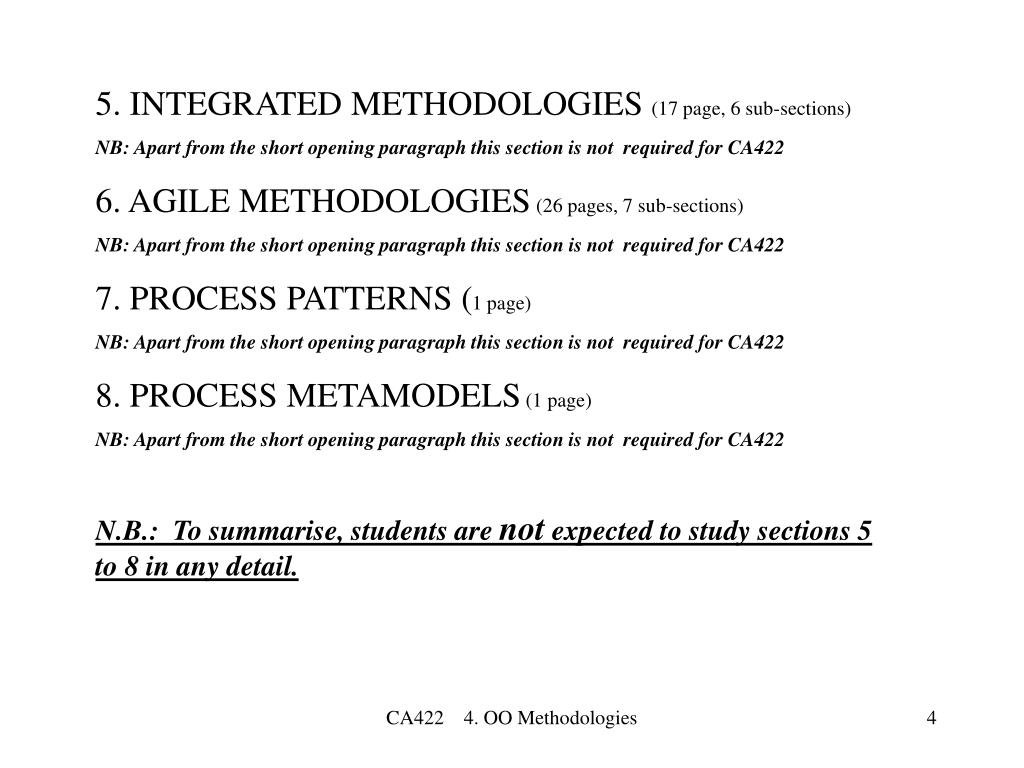 5. INTEGRATED METHODOLOGIES (17 page, 6 sub-sections)

NB: Apart from the short opening paragraph this section is not required for CA422

6. AGILE METHODOLOGIES (26 pages, 7 sub-sections)

NB: Apart from the short opening paragraph this section is not required for CA422

7. PROCESS PATTERNS (1 page)

NB: Apart from the short opening paragraph this section is not required for CA422

8. PROCESS METAMODELS (1 page)

NB: Apart from the short opening paragraph this section is not required for CA422

N.B.: To summarise, students are not expected to study sections 5 to 8 in any detail.

CA422 4. OO Methodologies 4